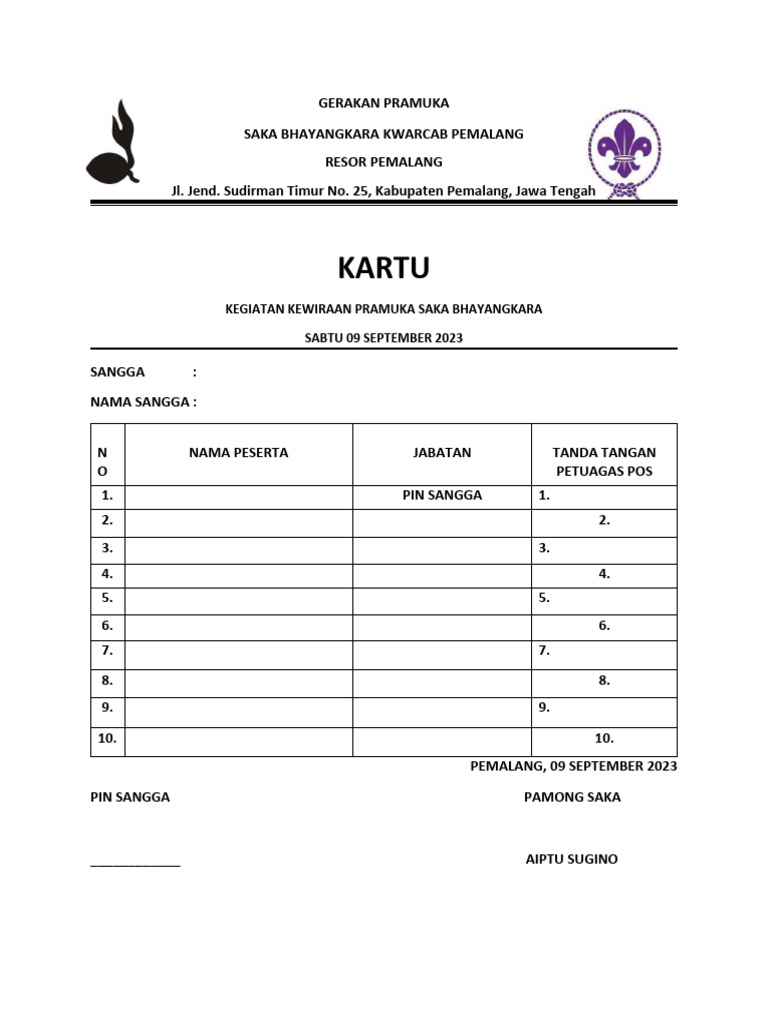 GERAKAN PRAMUKA

SAKA BHAYANGKARA KWARCAB PEMALANG

RESOR PEMALANG

Jl. Jend. Sudirman Timur No. 25, Kabupaten Pemalang, Jawa Tengah

KARTU

KEGIATAN KEWIRAAN PRAMUKA SAKA BHAYANGKARA

SABTU 09 SEPTEMBER 2023

SANGGA :

NAMA SANGGA :

| NO | NAMA PESERTA | JABATAN | TANDA TANGAN PETUAGAS POS |
|---|---|---|---|
| 1. | | PIN SANGGA | 1. |
| 2. | | | 2. |
| 3. | | | 3. |
| 4. | | | 4. |
| 5. | | | 5. |
| 6. | | | 6. |
| 7. | | | 7. |
| 8. | | | 8. |
| 9. | | | 9. |
| 10. | | | 10. |

PEMALANG, 09 SEPTEMBER 2023

PIN SANGGA

PAMONG SAKA

____________

AIPTU SUGINO